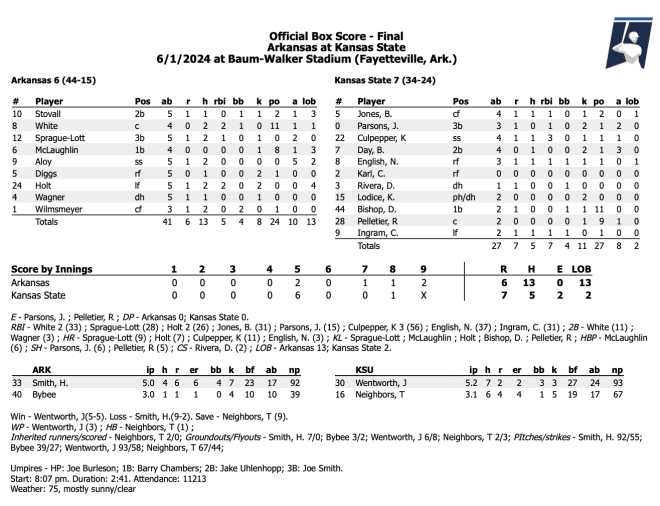 Official Box Score - Final
Arkansas at Kansas State
6/1/2024 at Baum-Walker Stadium (Fayetteville, Ark.)

Arkansas 6 (44-15)

| # | Player | Pos | ab | r | h | rbi | bb | k | po | a | lob |
|---|---|---|---|---|---|---|---|---|---|---|---|
| 10 | Stovall | 2b | 5 | 1 | 1 | 0 | 1 | 1 | 2 | 1 | 3 |
| 8 | White | c | 4 | 0 | 2 | 2 | 1 | 0 | 11 | 1 | 1 |
| 12 | Sprague-Lott | 3b | 5 | 1 | 2 | 1 | 0 | 1 | 0 | 2 | 0 |
| 6 | McLaughlin | 1b | 4 | 0 | 0 | 0 | 0 | 1 | 8 | 1 | 3 |
| 9 | Aloy | ss | 5 | 1 | 2 | 0 | 0 | 0 | 0 | 5 | 2 |
| 5 | Diggs | rf | 5 | 0 | 1 | 0 | 0 | 2 | 1 | 0 | 0 |
| 24 | Holt | lf | 5 | 1 | 2 | 2 | 0 | 2 | 0 | 0 | 4 |
| 4 | Wagner | dh | 5 | 1 | 1 | 0 | 0 | 1 | 0 | 0 | 0 |
| 1 | Wilmsmeyer | cf | 3 | 1 | 2 | 0 | 2 | 0 | 1 | 0 | 0 |
| | Totals | | 41 | 6 | 13 | 5 | 4 | 8 | 24 | 10 | 13 |

Kansas State 7 (34-24)

| # | Player | Pos | ab | r | h | rbi | bb | k | po | a | lob |
|---|---|---|---|---|---|---|---|---|---|---|---|
| 5 | Jones, B. | cf | 4 | 1 | 1 | 1 | 0 | 1 | 2 | 0 | 1 |
| 0 | Parsons, J. | 3b | 3 | 1 | 0 | 1 | 0 | 2 | 1 | 2 | 0 |
| 22 | Culpepper, K | ss | 4 | 1 | 1 | 3 | 0 | 1 | 1 | 1 | 0 |
| 7 | Day, B. | 2b | 4 | 0 | 1 | 0 | 0 | 2 | 1 | 3 | 0 |
| 8 | English, N. | rf | 3 | 1 | 1 | 1 | 1 | 1 | 1 | 0 | 1 |
| 2 | Karl, C. | rf | 0 | 0 | 0 | 0 | 0 | 0 | 0 | 0 | 0 |
| 3 | Rivera, D. | dh | 1 | 1 | 0 | 0 | 1 | 0 | 0 | 0 | 0 |
| 15 | Lodice, K. | ph/dh | 2 | 0 | 0 | 0 | 0 | 2 | 0 | 0 | 0 |
| 44 | Bishop, D. | 1b | 2 | 1 | 0 | 0 | 1 | 1 | 11 | 0 | 0 |
| 28 | Pelletier, R | c | 2 | 0 | 0 | 0 | 0 | 1 | 9 | 1 | 0 |
| 9 | Ingram, C. | lf | 2 | 1 | 1 | 1 | 1 | 0 | 1 | 0 | 0 |
| | Totals | | 27 | 7 | 5 | 7 | 4 | 11 | 27 | 8 | 2 |

| Score by Innings | 1 | 2 | 3 | 4 | 5 | 6 | 7 | 8 | 9 | R | H | E | LOB |
|---|---|---|---|---|---|---|---|---|---|---|---|---|---|
| Arkansas | 0 | 0 | 0 | 0 | 2 | 0 | 1 | 1 | 2 | 6 | 13 | 0 | 13 |
| Kansas State | 0 | 0 | 0 | 0 | 6 | 0 | 0 | 1 | X | 7 | 5 | 2 | 2 |

E - Parsons, J. ; Pelletier, R ; DP - Arkansas 0; Kansas State 0.
RBI - White 2 (33) ; Sprague-Lott (28) ; Holt 2 (26) ; Jones, B. (31) ; Parsons, J. (15) ; Culpepper, K 3 (56) ; English, N. (37) ; Ingram, C. (31) ; 2B - White (11) ; Wagner (3) ; HR - Sprague-Lott (9) ; Holt (7) ; Culpepper, K (11) ; English, N. (3) ; KL - Sprague-Lott ; McLaughlin ; Holt ; Bishop, D. ; Pelletier, R ; HBP - McLaughlin (6) ; SH - Parsons, J. (6) ; Pelletier, R (5) ; CS - Rivera, D. (2) ; LOB - Arkansas 13; Kansas State 2.

| | ARK | ip | h | r | er | bb | k | bf | ab | np |
|---|---|---|---|---|---|---|---|---|---|---|
| 33 | Smith, H. | 5.0 | 4 | 6 | 6 | 4 | 7 | 23 | 17 | 92 |
| 40 | Bybee | 3.0 | 1 | 1 | 1 | 0 | 4 | 10 | 10 | 39 |

| | KSU | ip | h | r | er | bb | k | bf | ab | np |
|---|---|---|---|---|---|---|---|---|---|---|
| 30 | Wentworth, J | 5.2 | 7 | 2 | 2 | 3 | 3 | 27 | 24 | 93 |
| 16 | Neighbors, T | 3.1 | 6 | 4 | 4 | 1 | 5 | 19 | 17 | 67 |

Win - Wentworth, J(5-5). Loss - Smith, H.(9-2). Save - Neighbors, T (9).
WP - Wentworth, J (3) ; HB - Neighbors, T (1) ;
Inherited runners/scored - Neighbors, T 2/0; Groundouts/Flyouts - Smith, H. 7/0; Bybee 3/2; Wentworth, J 6/8; Neighbors, T 2/3; PItches/strikes - Smith, H. 92/55; Bybee 39/27; Wentworth, J 93/58; Neighbors, T 67/44;

Umpires - HP: Joe Burleson; 1B: Barry Chambers; 2B: Jake Uhlenhopp; 3B: Joe Smith.
Start: 8:07 pm. Duration: 2:41. Attendance: 11213
Weather: 75, mostly sunny/clear